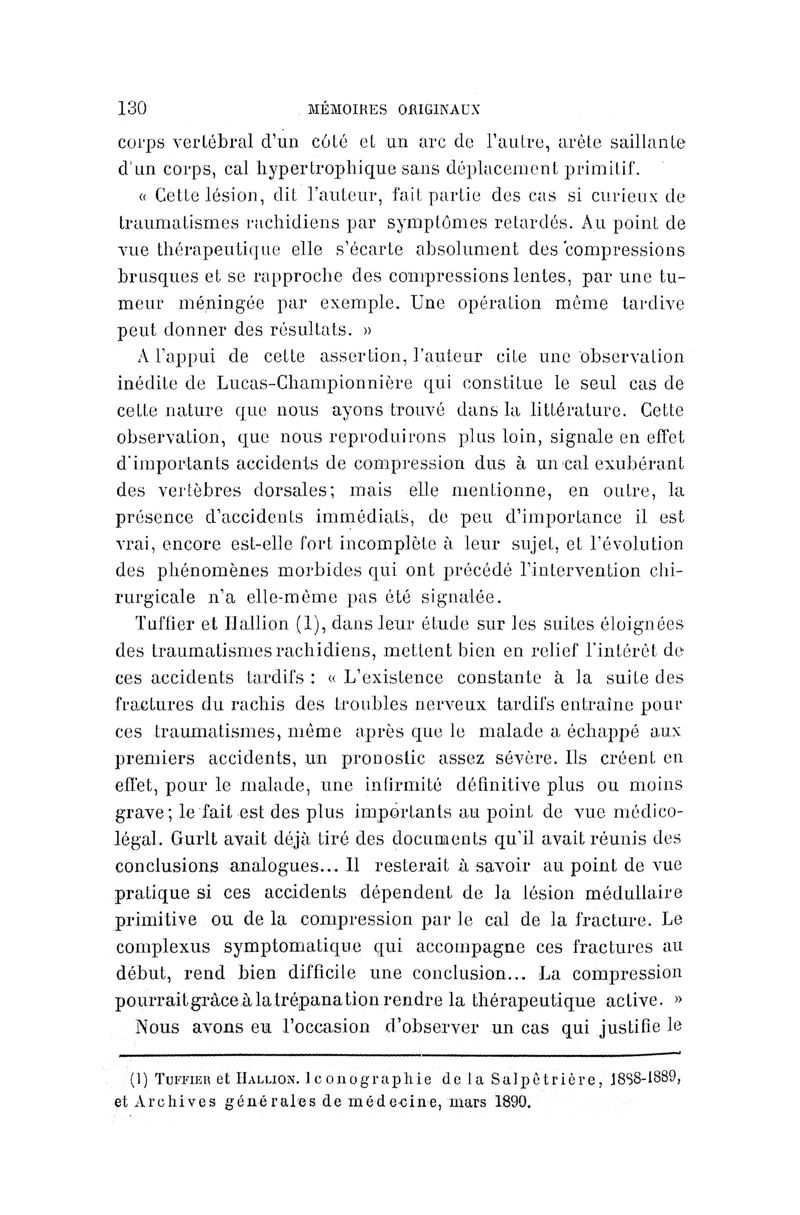 130 MÉMOIRES ORIGINAUX

corps vertébral d'un côté et un arc de l'autre, arête saillante d'un corps, cal hypertrophique sans déplacement primitif.

« Cette lésion, dit l'auteur, fait partie des cas si curieux de traumatismes rachidiens par symptômes retardés. Au point de vue thérapeutique elle s'écarte absolument des compressions brusques et se rapproche des compressions lentes, par une tumeur méningée par exemple. Une opération même tardive peut donner des résultats. »

A l'appui de cette assertion, l'auteur cite une observation inédite de Lucas-Championnière qui constitue le seul cas de cette nature que nous ayons trouvé dans la littérature. Cette observation, que nous reproduirons plus loin, signale en effet d'importants accidents de compression dus à un cal exubérant des vertèbres dorsales; mais elle mentionne, en outre, la présence d'accidents immédiats, de peu d'importance il est vrai, encore est-elle fort incomplète à leur sujet, et l'évolution des phénomènes morbides qui ont précédé l'intervention chirurgicale n'a elle-même pas été signalée.

Tuffier et Hallion (1), dans leur étude sur les suites éloignées des traumatismes rachidiens, mettent bien en relief l'intérêt de ces accidents tardifs : « L'existence constante à la suite des fractures du rachis des troubles nerveux tardifs entraîne pour ces traumatismes, même après que le malade a échappé aux premiers accidents, un pronostic assez sévère. Ils créent en effet, pour le malade, une infirmité définitive plus ou moins grave; le fait est des plus importants au point de vue médico-légal. Gurlt avait déjà tiré des documents qu'il avait réunis des conclusions analogues... Il resterait à savoir au point de vue pratique si ces accidents dépendent de la lésion médullaire primitive ou de la compression par le cal de la fracture. Le complexus symptomatique qui accompagne ces fractures au début, rend bien difficile une conclusion... La compression pourrait grâce à la trépanation rendre la thérapeutique active. »

Nous avons eu l'occasion d'observer un cas qui justifie le

(1) Tuffier et Hallion. Iconographie de la Salpêtrière, 1888-1889, et Archives générales de médecine, mars 1890.